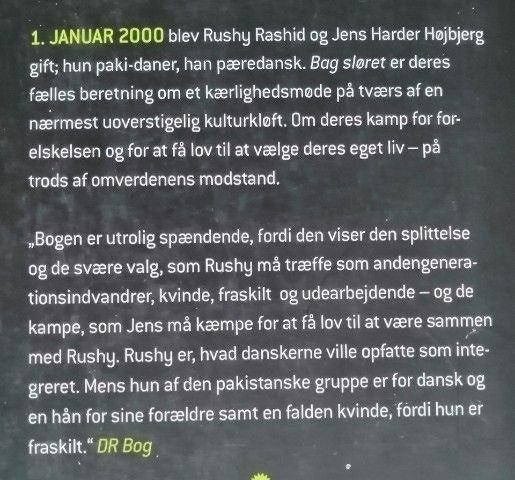 1. JANUAR 2000 blev Rushy Rashid og Jens Harder Højbjerg gift; hun paki-daner, han pæredansk. Bag sløret er deres fælles beretning om et kærlighedsmøde på tværs af en nærmest uoverstigelig kulturkløft. Om deres kamp for forelskelsen og for at få lov til at vælge deres eget liv – på trods af omverdenens modstand.

„Bogen er utrolig spændende, fordi den viser den splittelse og de svære valg, som Rushy må træffe som andengenerationsindvandrer, kvinde, fraskilt og udearbejdende – og de kampe, som Jens må kæmpe for at få lov til at være sammen med Rushy. Rushy er, hvad danskerne ville opfatte som integreret. Mens hun af den pakistanske gruppe er for dansk og en hån for sine forældre samt en falden kvinde, fordi hun er fraskilt." DR Bog